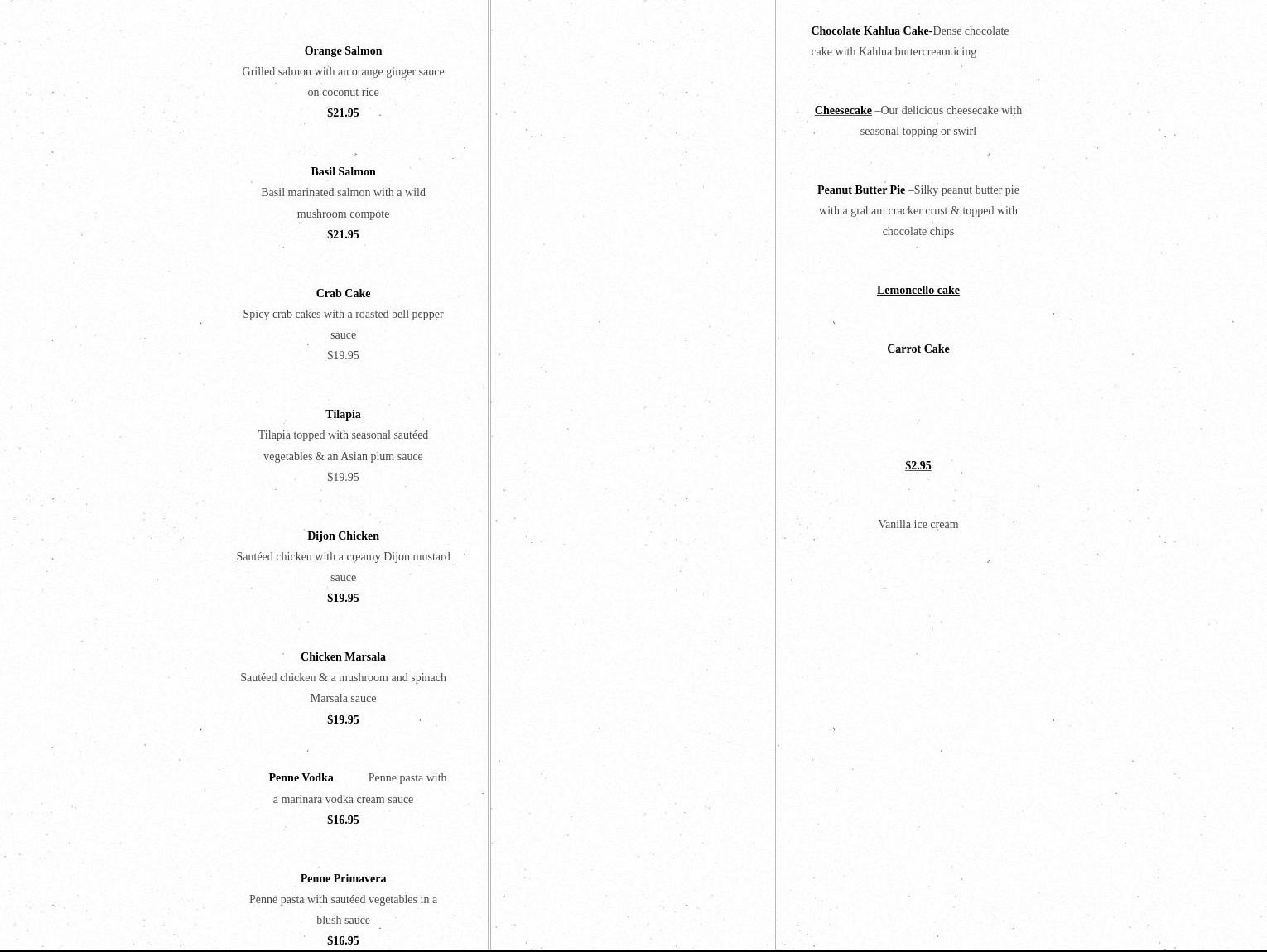 Orange Salmon

Grilled salmon with an orange ginger sauce on coconut rice

$21.95

Basil Salmon

Basil marinated salmon with a wild mushroom compote

$21.95

Crab Cake

Spicy crab cakes with a roasted bell pepper sauce

$19.95

Tilapia

Tilapia topped with seasonal sautéed vegetables & an Asian plum sauce

$19.95

Dijon Chicken

Sautéed chicken with a creamy Dijon mustard sauce

$19.95

Chicken Marsala

Sautéed chicken & a mushroom and spinach Marsala sauce

$19.95

Penne Vodka Penne pasta with a marinara vodka cream sauce

$16.95

Penne Primavera

Penne pasta with sautéed vegetables in a blush sauce

$16.95

Chocolate Kahlua Cake-Dense chocolate cake with Kahlua buttercream icing

Cheesecake –Our delicious cheesecake with seasonal topping or swirl

Peanut Butter Pie –Silky peanut butter pie with a graham cracker crust & topped with chocolate chips

Lemoncello cake

Carrot Cake

$2.95

Vanilla ice cream